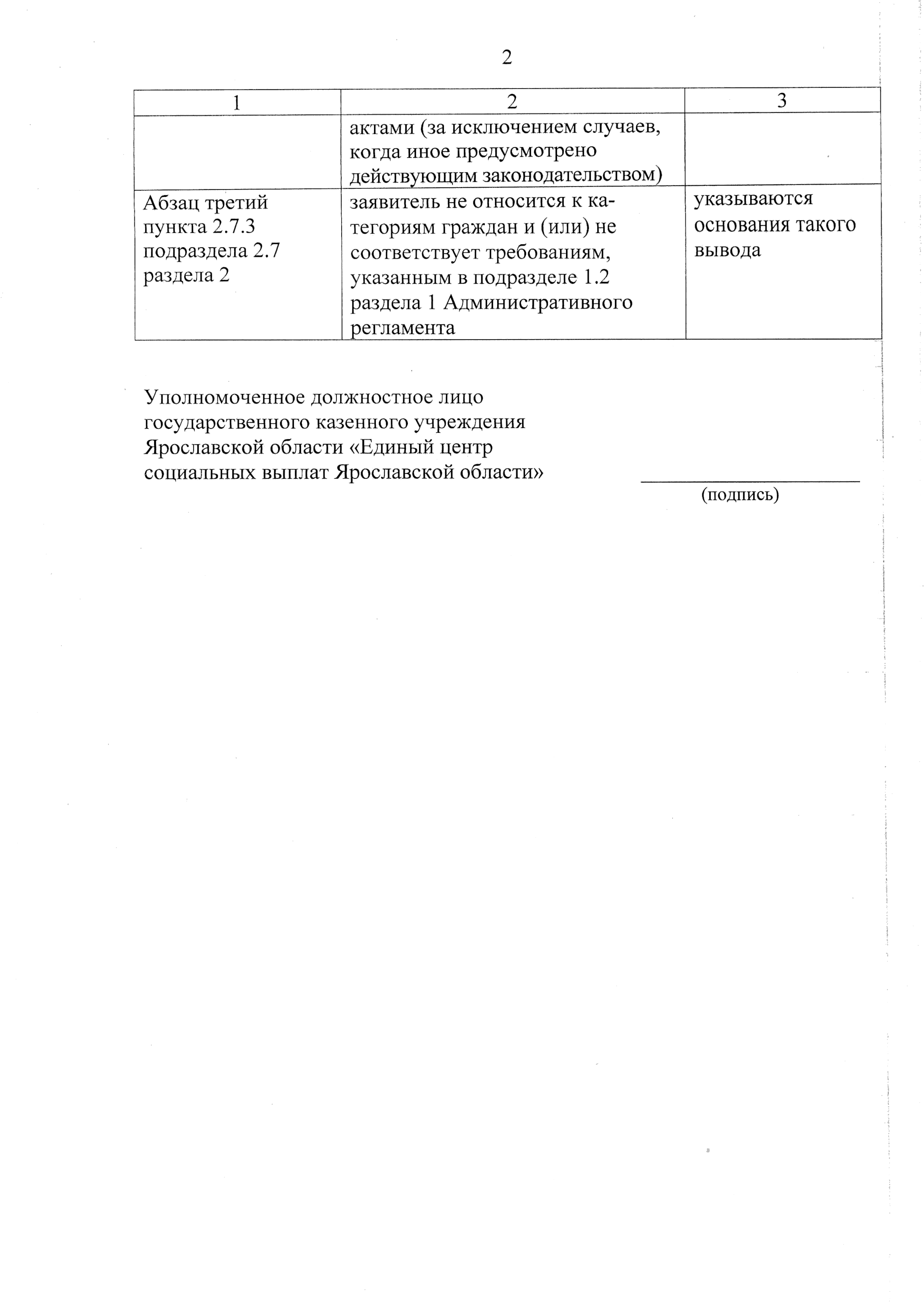 2

| 1 | 2 | 3 |
|---|---|---|
| | актами (за исключением случаев, когда иное предусмотрено действующим законодательством) | |
| Абзац третий пункта 2.7.3 подраздела 2.7 раздела 2 | заявитель не относится к категориям граждан и (или) не соответствует требованиям, указанным в подразделе 1.2 раздела 1 Административного регламента | указываются основания такого вывода |

Уполномоченное должностное лицо государственного казенного учреждения Ярославской области «Единый центр социальных выплат Ярославской области»

(подпись)